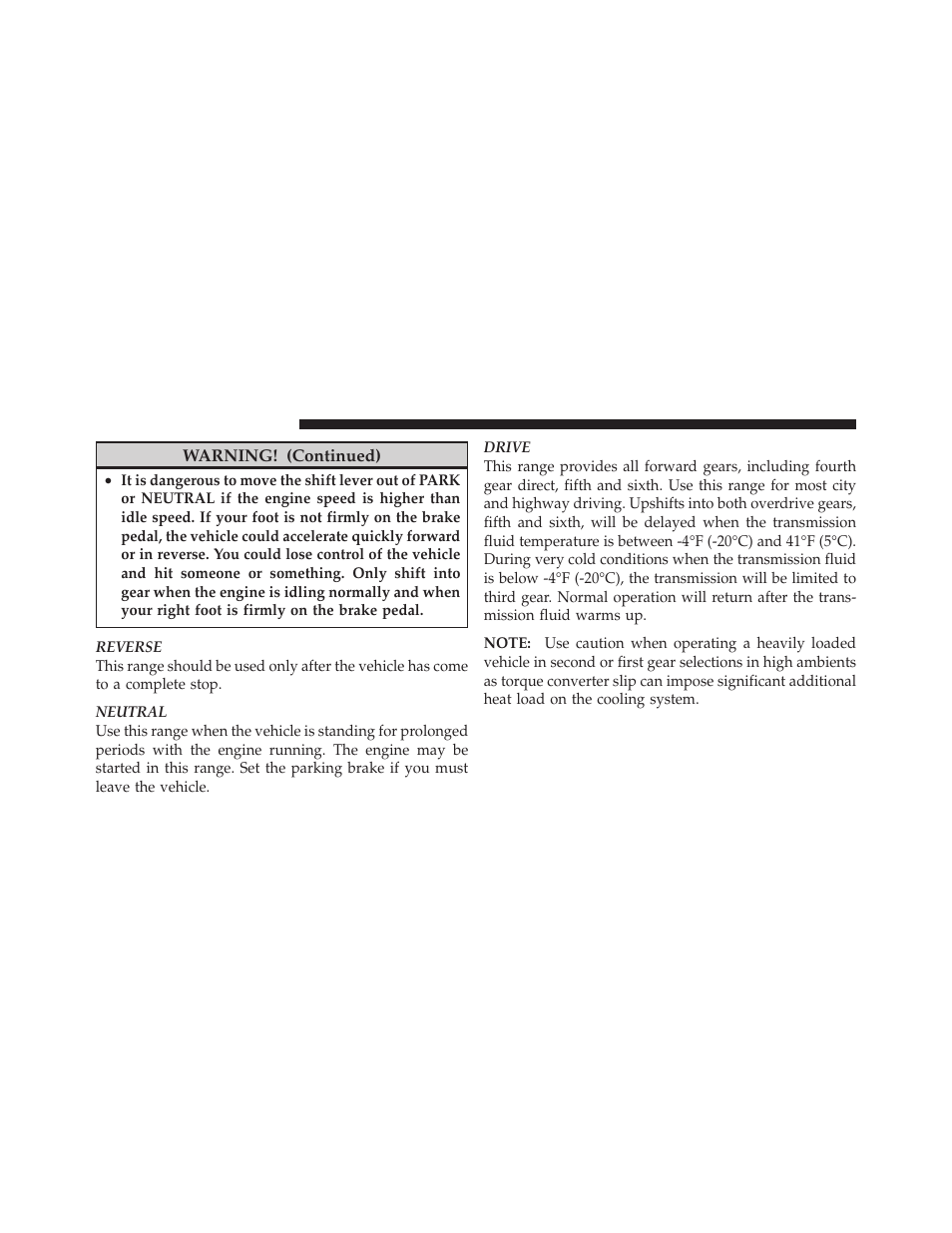 WARNING! (Continued)

• It is dangerous to move the shift lever out of PARK or NEUTRAL if the engine speed is higher than idle speed. If your foot is not firmly on the brake pedal, the vehicle could accelerate quickly forward or in reverse. You could lose control of the vehicle and hit someone or something. Only shift into gear when the engine is idling normally and when your right foot is firmly on the brake pedal.

REVERSE
This range should be used only after the vehicle has come to a complete stop.

NEUTRAL
Use this range when the vehicle is standing for prolonged periods with the engine running. The engine may be started in this range. Set the parking brake if you must leave the vehicle.

DRIVE
This range provides all forward gears, including fourth gear direct, fifth and sixth. Use this range for most city and highway driving. Upshifts into both overdrive gears, fifth and sixth, will be delayed when the transmission fluid temperature is between -4°F (-20°C) and 41°F (5°C). During very cold conditions when the transmission fluid is below -4°F (-20°C), the transmission will be limited to third gear. Normal operation will return after the transmission fluid warms up.

NOTE: Use caution when operating a heavily loaded vehicle in second or first gear selections in high ambients as torque converter slip can impose significant additional heat load on the cooling system.